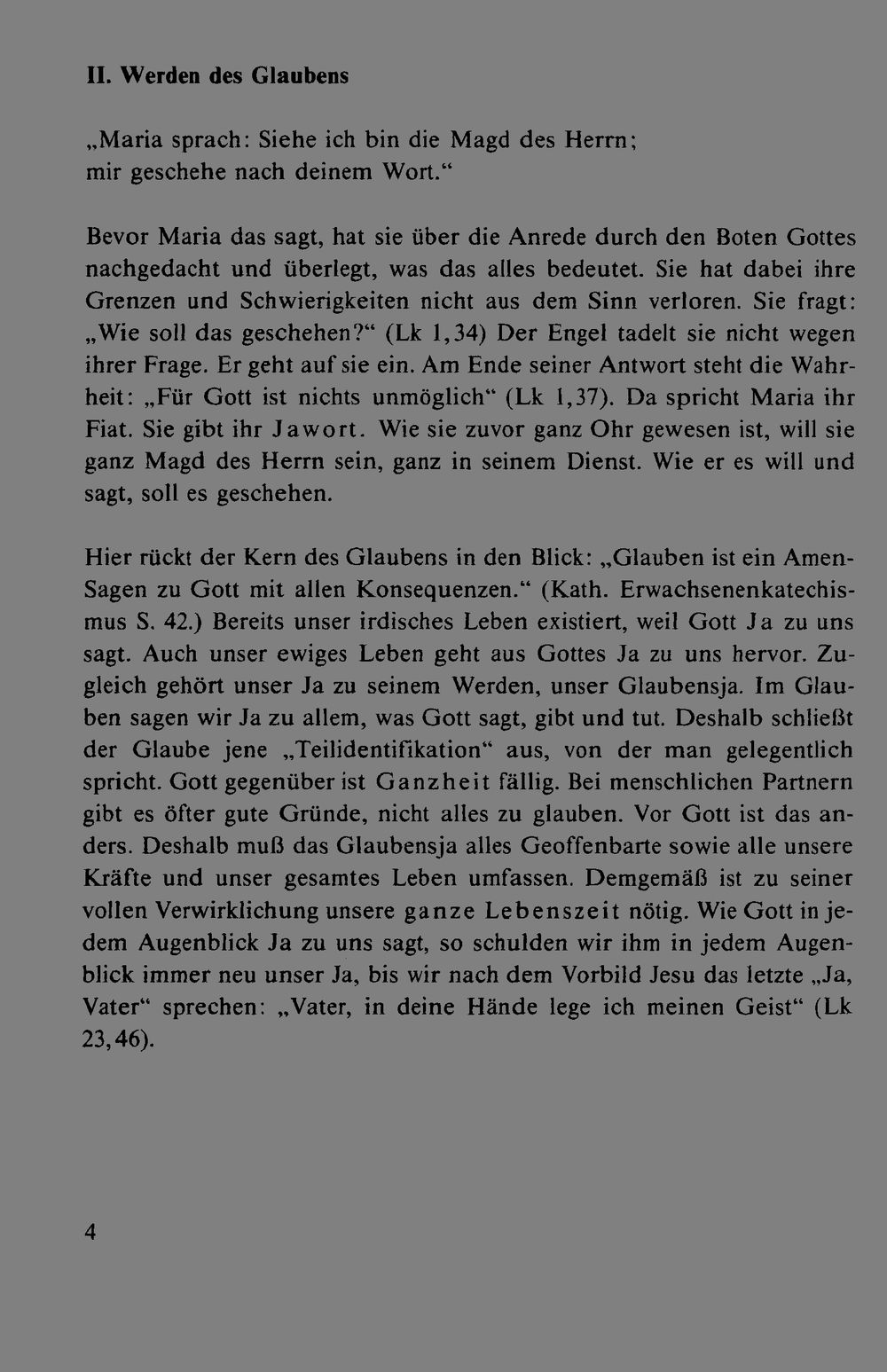 II. Werden des Glaubens

„Maria sprach: Siehe ich bin die Magd des Herrn; mir geschehe nach deinem Wort.“

Bevor Maria das sagt, hat sie über die Anrede durch den Boten Gottes nachgedacht und überlegt, was das alles bedeutet. Sie hat dabei ihre Grenzen und Schwierigkeiten nicht aus dem Sinn verloren. Sie fragt: „Wie soll das geschehen?“ (Lk 1,34) Der Engel tadelt sie nicht wegen ihrer Frage. Er geht auf sie ein. Am Ende seiner Antwort steht die Wahrheit: „Für Gott ist nichts unmöglich“ (Lk 1,37). Da spricht Maria ihr Fiat. Sie gibt ihr Jawort. Wie sie zuvor ganz Ohr gewesen ist, will sie ganz Magd des Herrn sein, ganz in seinem Dienst. Wie er es will und sagt, soll es geschehen.

Hier rückt der Kern des Glaubens in den Blick: „Glauben ist ein Amen-Sagen zu Gott mit allen Konsequenzen.“ (Kath. Erwachsenenkatechismus S. 42.) Bereits unser irdisches Leben existiert, weil Gott Ja zu uns sagt. Auch unser ewiges Leben geht aus Gottes Ja zu uns hervor. Zugleich gehört unser Ja zu seinem Werden, unser Glaubensja. Im Glauben sagen wir Ja zu allem, was Gott sagt, gibt und tut. Deshalb schließt der Glaube jene „Teilidentifikation“ aus, von der man gelegentlich spricht. Gott gegenüber ist Ganzheit fällig. Bei menschlichen Partnern gibt es öfter gute Gründe, nicht alles zu glauben. Vor Gott ist das anders. Deshalb muß das Glaubensja alles Geoffenbarte sowie alle unsere Kräfte und unser gesamtes Leben umfassen. Demgemäß ist zu seiner vollen Verwirklichung unsere ganze Lebenszeit nötig. Wie Gott in jedem Augenblick Ja zu uns sagt, so schulden wir ihm in jedem Augenblick immer neu unser Ja, bis wir nach dem Vorbild Jesu das letzte „Ja, Vater“ sprechen: „Vater, in deine Hände lege ich meinen Geist“ (Lk 23,46).

4